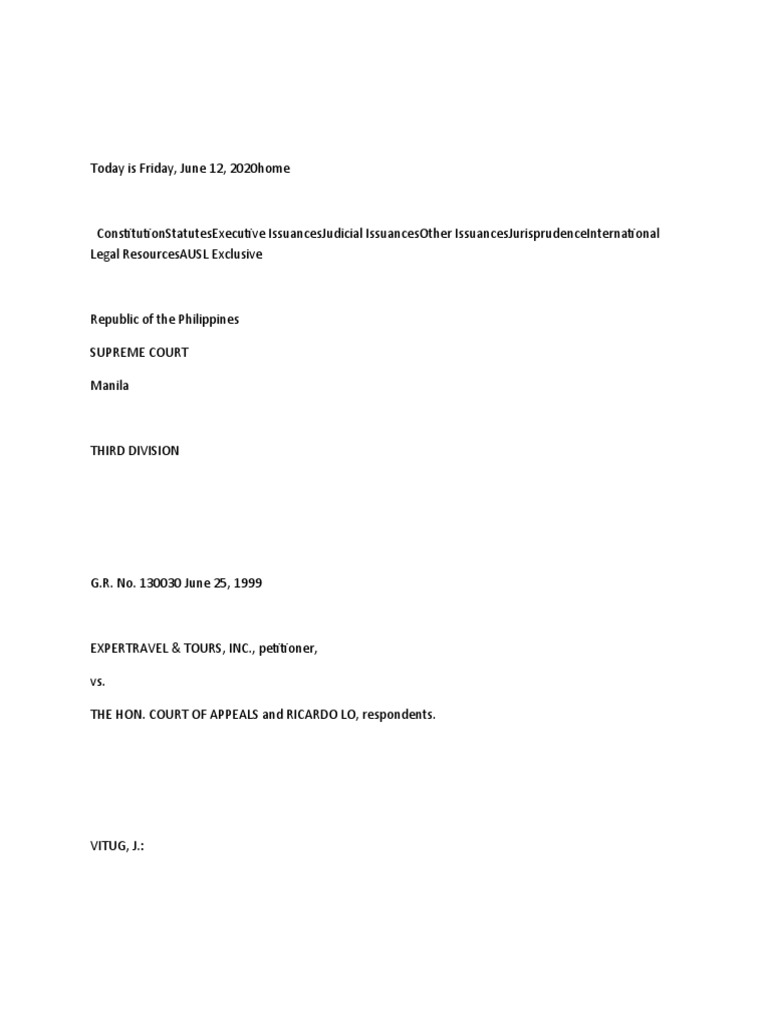 Today is Friday, June 12, 2020home

ConstitutionStatutesExecutive IssuancesJudicial IssuancesOther IssuancesJurisprudenceInternational Legal ResourcesAUSL Exclusive

Republic of the Philippines

SUPREME COURT

Manila

THIRD DIVISION

G.R. No. 130030 June 25, 1999

EXPERTRAVEL & TOURS, INC., petitioner,

vs.

THE HON. COURT OF APPEALS and RICARDO LO, respondents.

VITUG, J.: